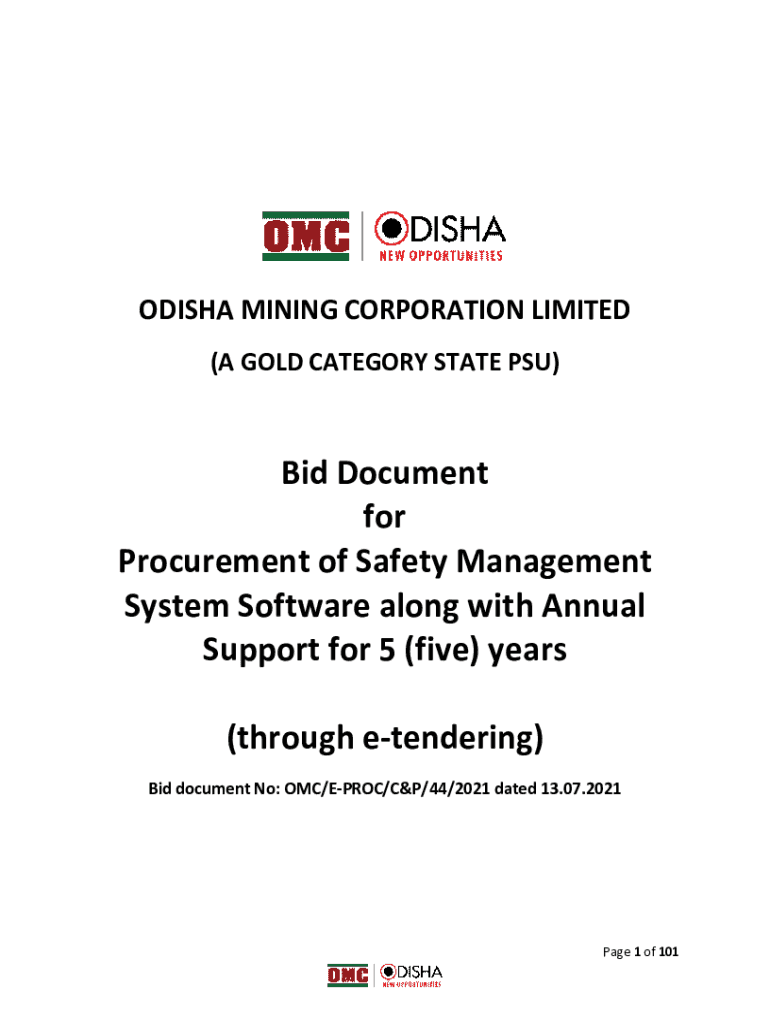 OMC ODISHA
NEW OPPORTUNITIES

ODISHA MINING CORPORATION LIMITED

(A GOLD CATEGORY STATE PSU)

Bid Document
for
Procurement of Safety Management System Software along with Annual Support for 5 (five) years

(through e-tendering)

Bid document No: OMC/E-PROC/C&P/44/2021 dated 13.07.2021

Page 1 of 101

OMC ODISHA
NEW OPPORTUNITIES